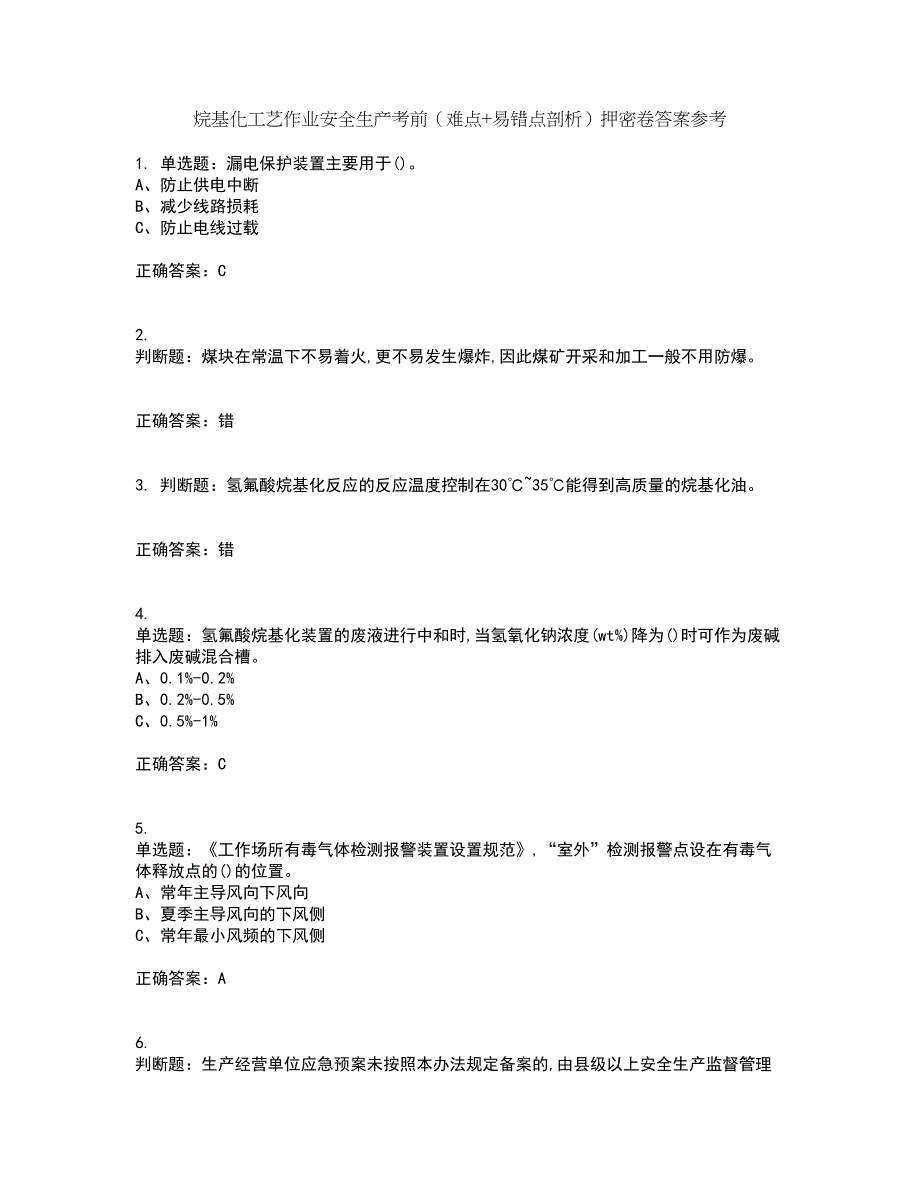 烷基化工艺作业安全生产考前（难点+易错点剖析）押密卷答案参考

1. 单选题：漏电保护装置主要用于()。
A、防止供电中断
B、减少线路损耗
C、防止电线过载

正确答案：C

2.
判断题：煤块在常温下不易着火,更不易发生爆炸,因此煤矿开采和加工一般不用防爆。

正确答案：错

3. 判断题：氢氟酸烷基化反应的反应温度控制在30℃~35℃能得到高质量的烷基化油。

正确答案：错

4.
单选题：氢氟酸烷基化装置的废液进行中和时,当氢氧化钠浓度(wt%)降为()时可作为废碱排入废碱混合槽。
A、0.1%-0.2%
B、0.2%-0.5%
C、0.5%-1%

正确答案：C

5.
单选题：《工作场所有毒气体检测报警装置设置规范》,“室外”检测报警点设在有毒气体释放点的()的位置。
A、常年主导风向下风向
B、夏季主导风向的下风侧
C、常年最小风频的下风侧

正确答案：A

6.
判断题：生产经营单位应急预案未按照本办法规定备案的,由县级以上安全生产监督管理